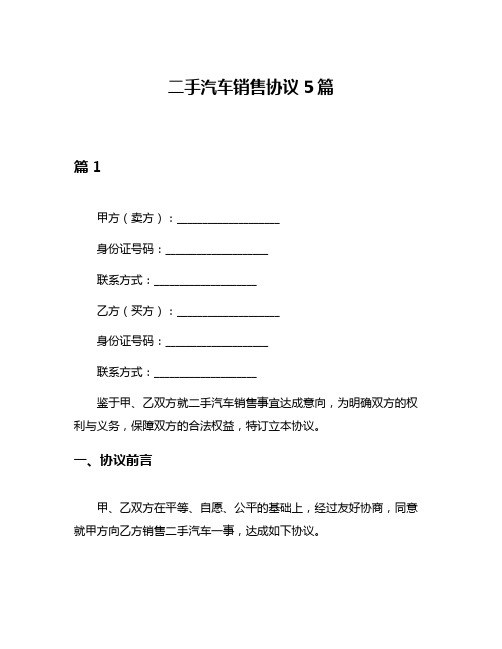 二手汽车销售协议 5 篇

篇 1

甲方（卖方）：__________________

身份证号码：__________________

联系方式：__________________

乙方（买方）：__________________

身份证号码：__________________

联系方式：__________________

鉴于甲、乙双方就二手汽车销售事宜达成意向，为明确双方的权利与义务，保障双方的合法权益，特订立本协议。

一、协议前言

甲、乙双方在平等、自愿、公平的基础上，经过友好协商，同意就甲方向乙方销售二手汽车一事，达成如下协议。